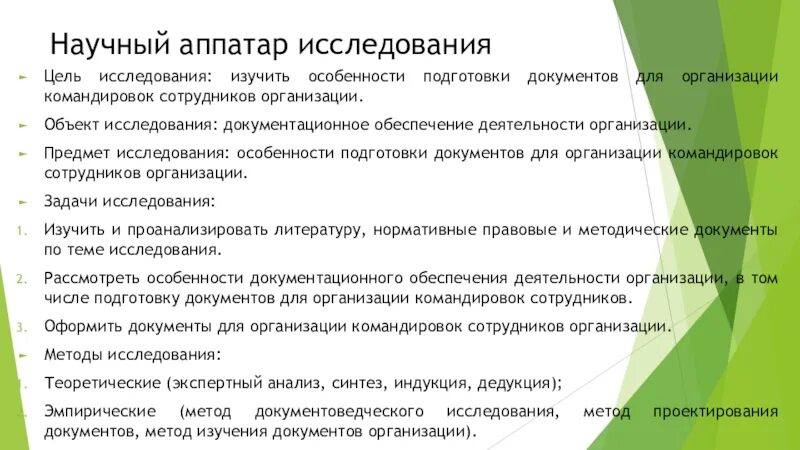 Научный аппатар исследования

► Цель исследования: изучить особенности подготовки документов для организации командировок сотрудников организации.

► Объект исследования: документационное обеспечение деятельности организации.

► Предмет исследования: особенности подготовки документов для организации командировок сотрудников организации.

► Задачи исследования:

1. Изучить и проанализировать литературу, нормативные правовые и методические документы по теме исследования.

2. Рассмотреть особенности документационного обеспечения деятельности организации, в том числе подготовку документов для организации командировок сотрудников.

3. Оформить документы для организации командировок сотрудников организации.

► Методы исследования:

1. Теоретические (экспертный анализ, синтез, индукция, дедукция);

2. Эмпирические (метод документоведческого исследования, метод проектирования документов, метод изучения документов организации).